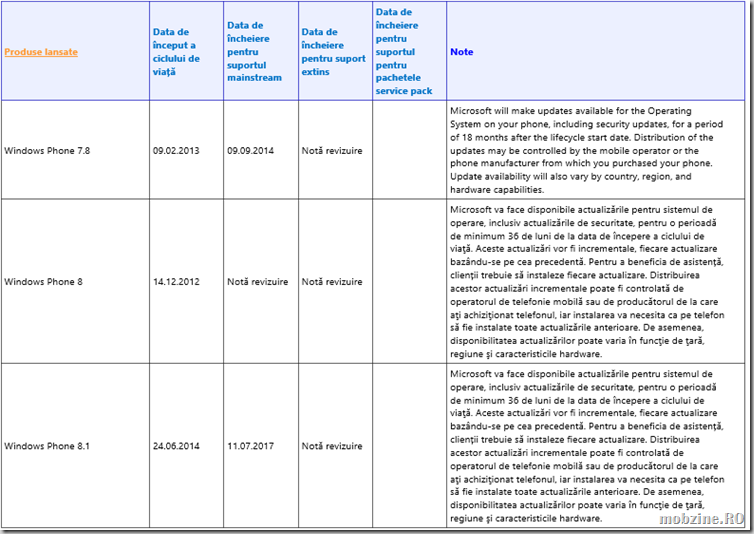 | Produse lansate | Data de început a ciclului de viață | Data de încheiere pentru suportul mainstream | Data de încheiere pentru suport extins | Data de încheiere pentru suportul pentru pachetele service pack | Note |
|---|---|---|---|---|---|
| Windows Phone 7.8 | 09.02.2013 | 09.09.2014 | Notă revizuire | | Microsoft will make updates available for the Operating System on your phone, including security updates, for a period of 18 months after the lifecycle start date. Distribution of the updates may be controlled by the mobile operator or the phone manufacturer from which you purchased your phone. Update availability will also vary by country, region, and hardware capabilities. |
| Windows Phone 8 | 14.12.2012 | Notă revizuire | Notă revizuire | | Microsoft va face disponibile actualizările pentru sistemul de operare, inclusiv actualizările de securitate, pentru o perioadă de minimum 36 de luni de la data de începere a ciclului de viață. Aceste actualizări vor fi incrementale, fiecare actualizare bazându-se pe cea precedentă. Pentru a beneficia de asistență, clienții trebuie să instaleze fiecare actualizare. Distribuirea acestor actualizări incrementale poate fi controlată de operatorul de telefonie mobilă sau de producătorul de la care ați achiziționat telefonul, iar instalarea va necesita ca pe telefon să fie instalate toate actualizările anterioare. De asemenea, disponibilitatea actualizărilor poate varia în funcție de țară, regiune și caracteristicile hardware. |
| Windows Phone 8.1 | 24.06.2014 | 11.07.2017 | Notă revizuire | | Microsoft va face disponibile actualizările pentru sistemul de operare, inclusiv actualizările de securitate, pentru o perioadă de minimum 36 de luni de la data de începere a ciclului de viață. Aceste actualizări vor fi incrementale, fiecare actualizare bazându-se pe cea precedentă. Pentru a beneficia de asistență, clienții trebuie să instaleze fiecare actualizare. Distribuirea acestor actualizări incrementale poate fi controlată de operatorul de telefonie mobilă sau de producătorul de la care ați achiziționat telefonul, iar instalarea va necesita ca pe telefon să fie instalate toate actualizările anterioare. De asemenea, disponibilitatea actualizărilor poate varia în funcție de țară, regiune și caracteristicile hardware. |

mobzine.RO